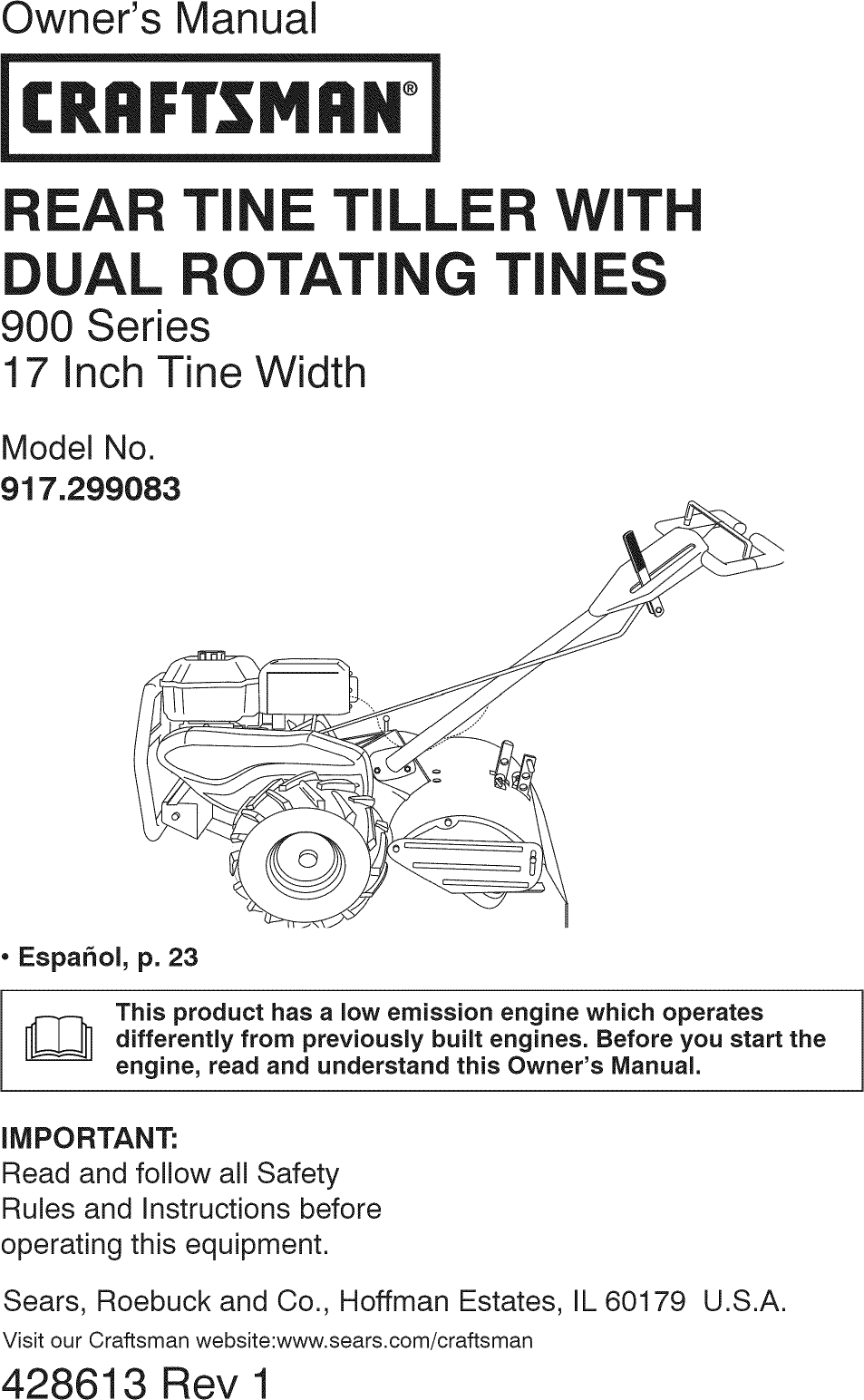 Owner's Manual

CRAFTSMAN®

REAR TINE TILLER WITH DUAL ROTATING TINES
900 Series
17 Inch Tine Width

Model No.
917.299083

• Español, p. 23

This product has a low emission engine which operates differently from previously built engines. Before you start the engine, read and understand this Owner's Manual.

IMPORTANT:
Read and follow all Safety Rules and Instructions before operating this equipment.

Sears, Roebuck and Co., Hoffman Estates, IL 60179 U.S.A.
Visit our Craftsman website:www.sears.com/craftsman

428613 Rev 1